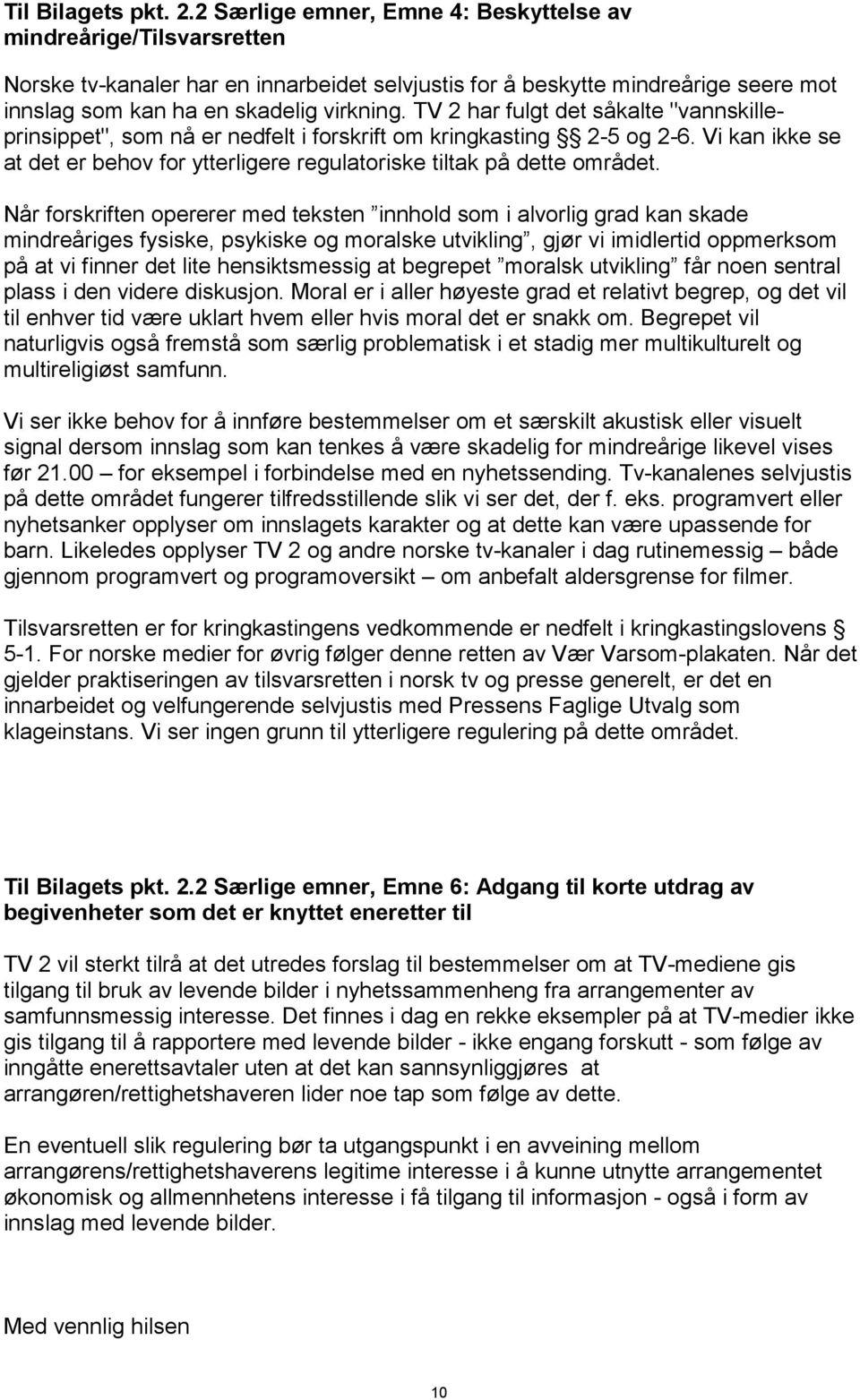 Til Bilagets pkt. 2.2 Særlige emner, Emne 4: Beskyttelse av mindreårige/Tilsvarsretten

Norske tv-kanaler har en innarbeidet selvjustis for å beskytte mindreårige seere mot innslag som kan ha en skadelig virkning. TV 2 har fulgt det såkalte "vannskilleprinsippet", som nå er nedfelt i forskrift om kringkasting §§ 2-5 og 2-6. Vi kan ikke se at det er behov for ytterligere regulatoriske tiltak på dette området.

Når forskriften opererer med teksten ”innhold som i alvorlig grad kan skade mindreåriges fysiske, psykiske og moralske utvikling”, gjør vi imidlertid oppmerksom på at vi finner det lite hensiktsmessig at begrepet ”moralsk utvikling” får noen sentral plass i den videre diskusjon. Moral er i aller høyeste grad et relativt begrep, og det vil til enhver tid være uklart hvem eller hvis moral det er snakk om. Begrepet vil naturligvis også fremstå som særlig problematisk i et stadig mer multikulturelt og multireligiøst samfunn.

Vi ser ikke behov for å innføre bestemmelser om et særskilt akustisk eller visuelt signal dersom innslag som kan tenkes å være skadelig for mindreårige likevel vises før 21.00 – for eksempel i forbindelse med en nyhetssending. Tv-kanalenes selvjustis på dette området fungerer tilfredsstillende slik vi ser det, der f. eks. programvert eller nyhetsanker opplyser om innslagets karakter og at dette kan være upassende for barn. Likeledes opplyser TV 2 og andre norske tv-kanaler i dag rutinemessig – både gjennom programvert og programoversikt – om anbefalt aldersgrense for filmer.

Tilsvarsretten er for kringkastingens vedkommende er nedfelt i kringkastingslovens § 5-1. For norske medier for øvrig følger denne retten av Vær Varsom-plakaten. Når det gjelder praktiseringen av tilsvarsretten i norsk tv og presse generelt, er det en innarbeidet og velfungerende selvjustis med Pressens Faglige Utvalg som klageinstans. Vi ser ingen grunn til ytterligere regulering på dette området.

Til Bilagets pkt. 2.2 Særlige emner, Emne 6: Adgang til korte utdrag av begivenheter som det er knyttet eneretter til

TV 2 vil sterkt tilrå at det utredes forslag til bestemmelser om at TV-mediene gis tilgang til bruk av levende bilder i nyhetssammenheng fra arrangementer av samfunnsmessig interesse. Det finnes i dag en rekke eksempler på at TV-medier ikke gis tilgang til å rapportere med levende bilder - ikke engang forskutt - som følge av inngåtte enerettsavtaler uten at det kan sannsynliggjøres at arrangøren/rettighetshaveren lider noe tap som følge av dette.

En eventuell slik regulering bør ta utgangspunkt i en avveining mellom arrangørens/rettighetshaverens legitime interesse i å kunne utnytte arrangementet økonomisk og allmennhetens interesse i få tilgang til informasjon - også i form av innslag med levende bilder.

Med vennlig hilsen

10